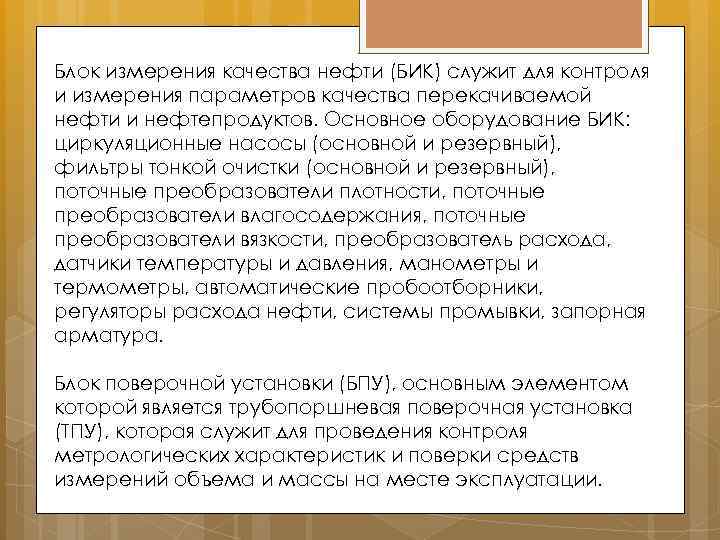 Блок измерения качества нефти (БИК) служит для контроля и измерения параметров качества перекачиваемой нефти и нефтепродуктов. Основное оборудование БИК: циркуляционные насосы (основной и резервный), фильтры тонкой очистки (основной и резервный), поточные преобразователи плотности, поточные преобразователи влагосодержания, поточные преобразователи вязкости, преобразователь расхода, датчики температуры и давления, манометры и термометры, автоматические пробоотборники, регуляторы расхода нефти, системы промывки, запорная арматура.

Блок поверочной установки (БПУ), основным элементом которой является трубопоршневая поверочная установка (ТПУ), которая служит для проведения контроля метрологических характеристик и поверки средств измерений объема и массы на месте эксплуатации.